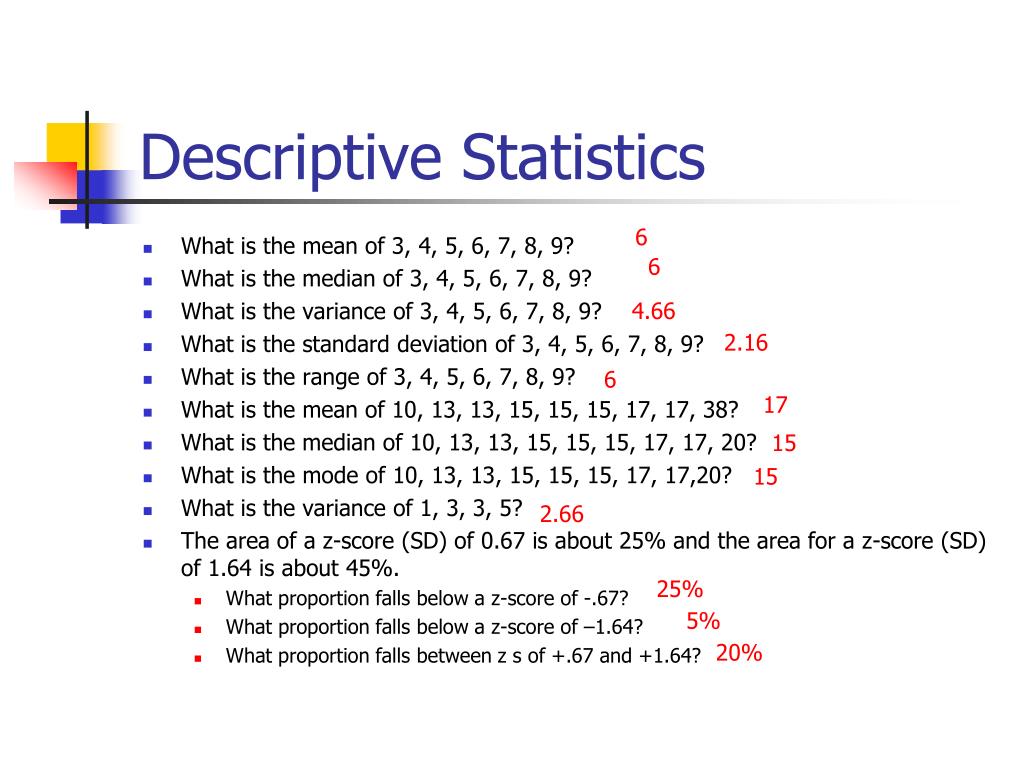 Descriptive Statistics

- What is the mean of 3, 4, 5, 6, 7, 8, 9? 6
- What is the median of 3, 4, 5, 6, 7, 8, 9? 6
- What is the variance of 3, 4, 5, 6, 7, 8, 9? 4.66
- What is the standard deviation of 3, 4, 5, 6, 7, 8, 9? 2.16
- What is the range of 3, 4, 5, 6, 7, 8, 9? 6
- What is the mean of 10, 13, 13, 15, 15, 15, 17, 17, 38? 17
- What is the median of 10, 13, 13, 15, 15, 15, 17, 17, 20? 15
- What is the mode of 10, 13, 13, 15, 15, 15, 17, 17,20? 15
- What is the variance of 1, 3, 3, 5? 2.66
- The area of a z-score (SD) of 0.67 is about 25% and the area for a z-score (SD) of 1.64 is about 45%.
  - What proportion falls below a z-score of -.67? 25%
  - What proportion falls below a z-score of –1.64? 5%
  - What proportion falls between z s of +.67 and +1.64? 20%